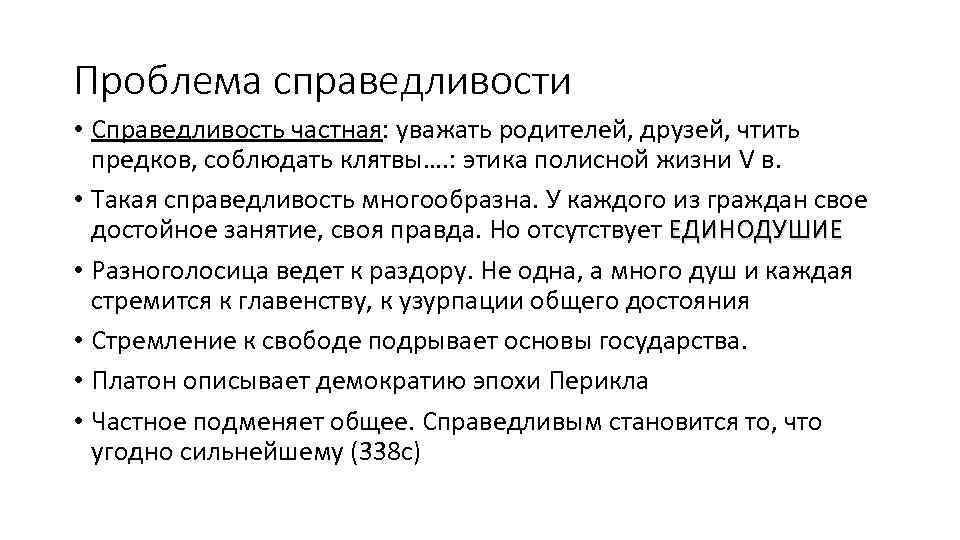 Проблема справедливости

• Справедливость частная: уважать родителей, друзей, чтить предков, соблюдать клятвы….: этика полисной жизни V в.

• Такая справедливость многообразна. У каждого из граждан свое достойное занятие, своя правда. Но отсутствует ЕДИНОДУШИЕ

• Разноголосица ведет к раздору. Не одна, а много душ и каждая стремится к главенству, к узурпации общего достояния

• Стремление к свободе подрывает основы государства.

• Платон описывает демократию эпохи Перикла

• Частное подменяет общее. Справедливым становится то, что угодно сильнейшему (338с)